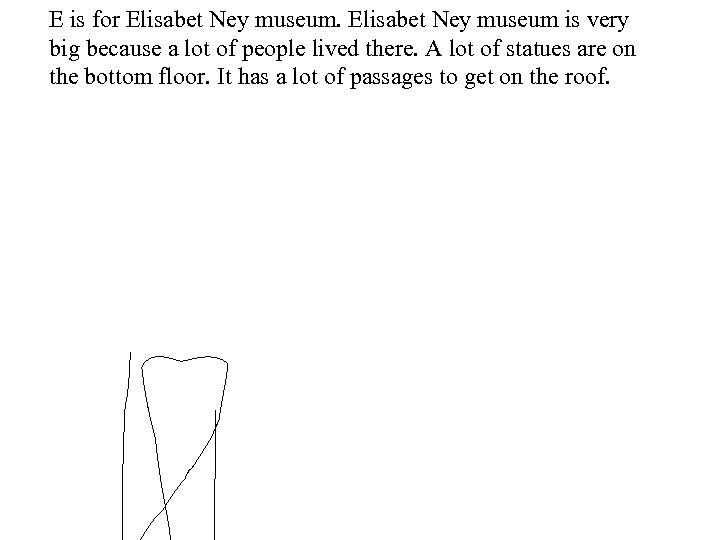 E is for Elisabet Ney museum. Elisabet Ney museum is very big because a lot of people lived there. A lot of statues are on the bottom floor. It has a lot of passages to get on the roof.